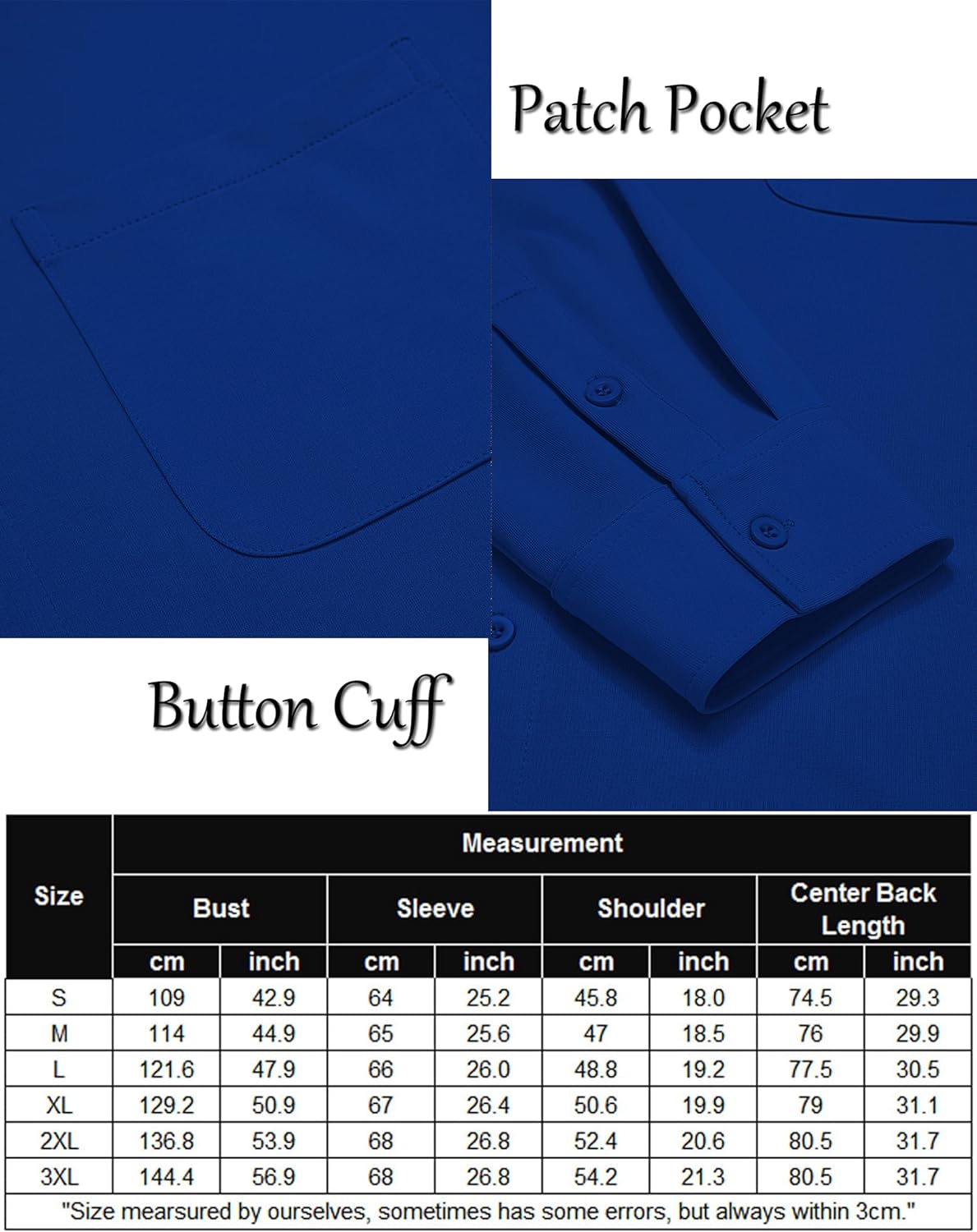 Patch Pocket

Button Cuff

| Size | Measurement | | | | | | | |
|---|---|---|---|---|---|---|---|---|
| | Bust | | Sleeve | | Shoulder | | Center Back Length | |
| | cm | inch | cm | inch | cm | inch | cm | inch |
| S | 109 | 42.9 | 64 | 25.2 | 45.8 | 18.0 | 74.5 | 29.3 |
| M | 114 | 44.9 | 65 | 25.6 | 47 | 18.5 | 76 | 29.9 |
| L | 121.6 | 47.9 | 66 | 26.0 | 48.8 | 19.2 | 77.5 | 30.5 |
| XL | 129.2 | 50.9 | 67 | 26.4 | 50.6 | 19.9 | 79 | 31.1 |
| 2XL | 136.8 | 53.9 | 68 | 26.8 | 52.4 | 20.6 | 80.5 | 31.7 |
| 3XL | 144.4 | 56.9 | 68 | 26.8 | 54.2 | 21.3 | 80.5 | 31.7 |

"Size mearsured by ourselves, sometimes has some errors, but always within 3cm."